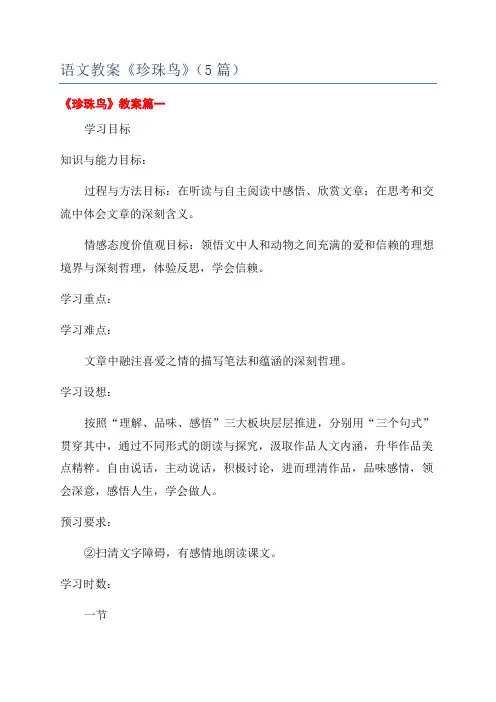 语文教案《珍珠鸟》（5篇）

《珍珠鸟》教案篇一

学习目标

知识与能力目标：

过程与方法目标：在听读与自主阅读中感悟、欣赏文章；在思考和交流中体会文章的深刻含义。

情感态度价值观目标：领悟文中人和动物之间充满的爱和信赖的理想境界与深刻哲理，体验反思，学会信赖。

学习重点：

学习难点：

文章中融注喜爱之情的描写笔法和蕴涵的深刻哲理。

学习设想：

按照“理解、品味、感悟”三大板块层层推进，分别用“三个句式”贯穿其中，通过不同形式的朗读与探究，汲取作品人文内涵，升华作品美点精粹。自由说话，主动说话，积极讨论，进而理清作品，品味感情，领会深意，感悟人生，学会做人。

预习要求：

②扫清文字障碍，有感情地朗读课文。

学习时数：

一节